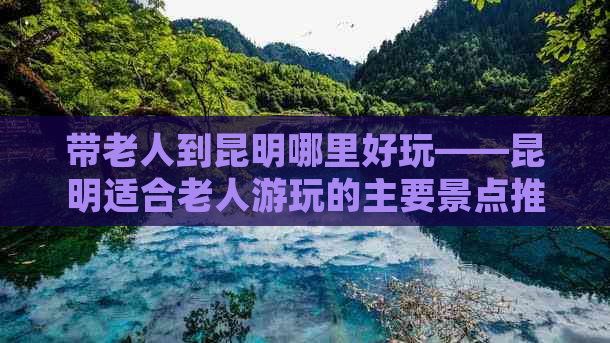 带老人到昆明哪里好玩——昆明适合老人游玩的主要景点推